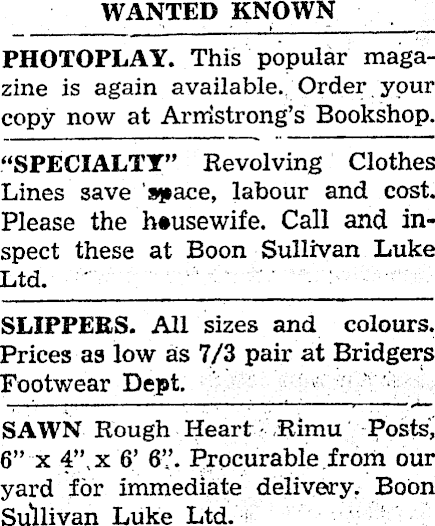 WANTED KNOWN

PHOTOPLAY. This popular magazine is again available. Order your copy now at Armstrong's Bookshop.

"SPECIALTY" Revolving Clothes Lines save space, labour and cost. Please the housewife. Call and inspect these at Boon Sullivan Luke Ltd.

SLIPPERS. All sizes and colours. Prices as low as 7/3 pair at Bridgers Footwear Dept.

SAWN Rough Heart Rimu Posts, 6" x 4" x 6' 6". Procurable from our yard for immediate delivery. Boon Sullivan Luke Ltd.